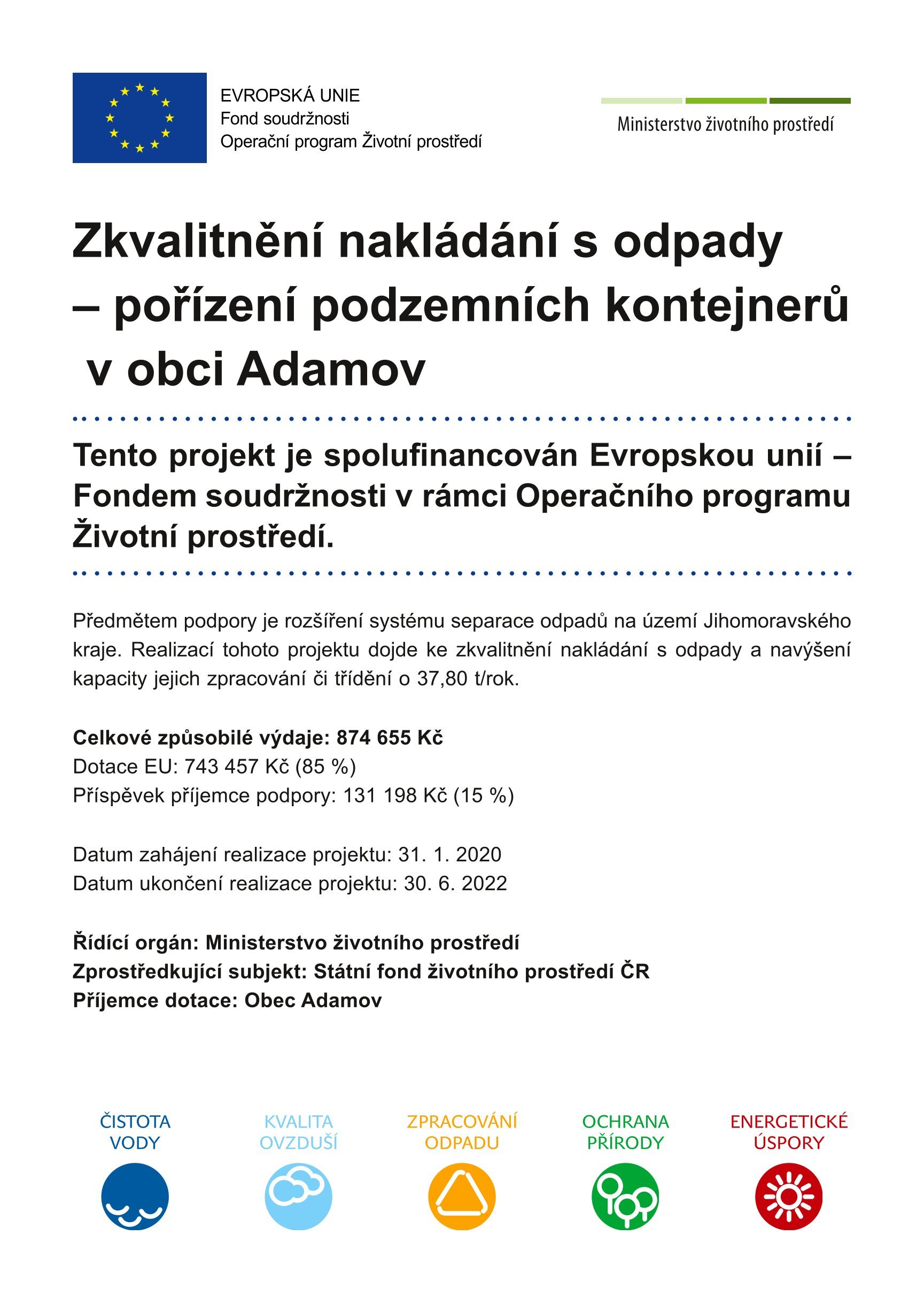 EVROPSKÁ UNIE
Fond soudržnosti
Operační program Životní prostředí

Ministerstvo životního prostředí

Zkvalitnění nakládání s odpady – pořízení podzemních kontejnerů v obci Adamov

Tento projekt je spolufinancován Evropskou unií – Fondem soudržnosti v rámci Operačního programu Životní prostředí.

Předmětem podpory je rozšíření systému separace odpadů na území Jihomoravského kraje. Realizací tohoto projektu dojde ke zkvalitnění nakládání s odpady a navýšení kapacity jejich zpracování či třídění o 37,80 t/rok.

Celkové způsobilé výdaje: 874 655 Kč
Dotace EU: 743 457 Kč (85 %)
Příspěvek příjemce podpory: 131 198 Kč (15 %)

Datum zahájení realizace projektu: 31. 1. 2020
Datum ukončení realizace projektu: 30. 6. 2022

Řídící orgán: Ministerstvo životního prostředí
Zprostředkující subjekt: Státní fond životního prostředí ČR
Příjemce dotace: Obec Adamov

ČISTOTA VODY

KVALITA OVZDUŠÍ

ZPRACOVÁNÍ ODPADU

OCHRANA PŘÍRODY

ENERGETICKÉ ÚSPORY